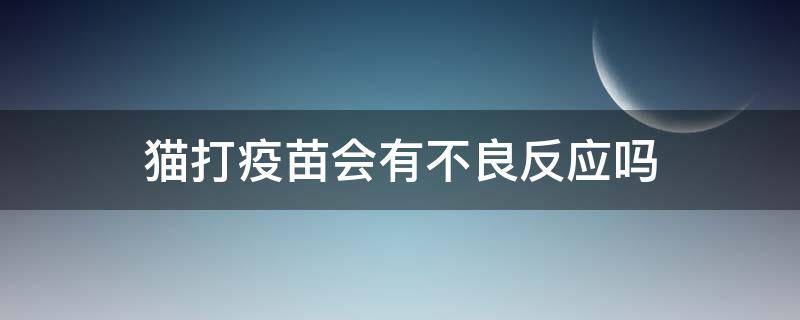 猫打疫苗会有不良反应吗